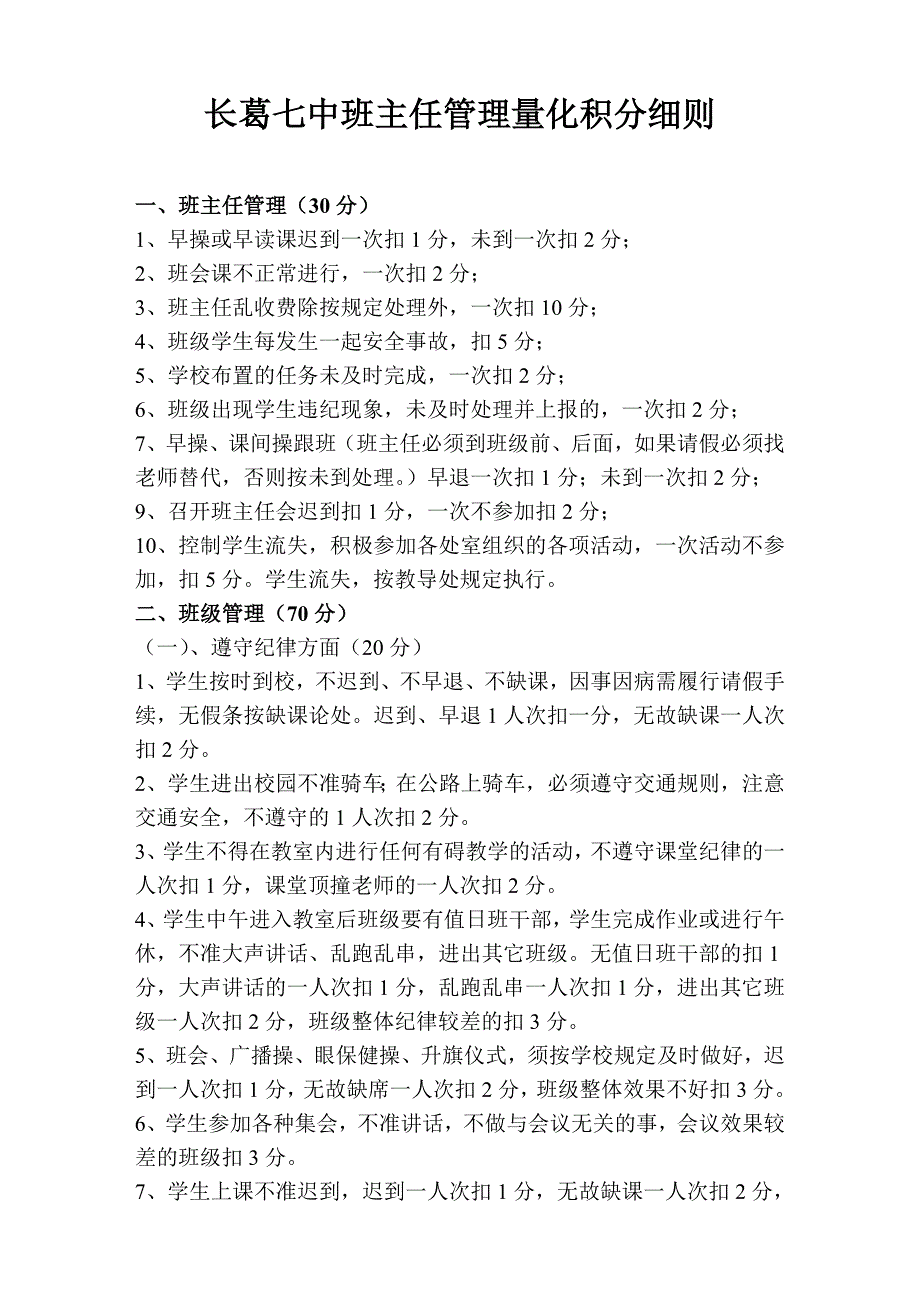 长葛七中班主任管理量化积分细则

一、班主任管理（30 分）
1、早操或早读课迟到一次扣 1 分，未到一次扣 2 分；
2、班会课不正常进行，一次扣 2 分；
3、班主任乱收费除按规定处理外，一次扣 10 分；
4、班级学生每发生一起安全事故，扣 5 分；
5、学校布置的任务未及时完成，一次扣 2 分；
6、班级出现学生违纪现象，未及时处理并上报的，一次扣 2 分；
7、早操、课间操跟班（班主任必须到班级前、后面，如果请假必须找老师替代，否则按未到处理。）早退一次扣 1 分；未到一次扣 2 分；
9、召开班主任会迟到扣 1 分，一次不参加扣 2 分；
10、控制学生流失，积极参加各处室组织的各项活动，一次活动不参加，扣 5 分。学生流失，按教导处规定执行。
二、班级管理（70 分）
（一）、遵守纪律方面（20 分）
1、学生按时到校，不迟到、不早退、不缺课，因事因病需履行请假手续，无假条按缺课论处。迟到、早退 1 人次扣一分，无故缺课一人次扣 2 分。
2、学生进出校园不准骑车;在公路上骑车，必须遵守交通规则，注意交通安全，不遵守的 1 人次扣 2 分。
3、学生不得在教室内进行任何有碍教学的活动，不遵守课堂纪律的一人次扣 1 分，课堂顶撞老师的一人次扣 2 分。
4、学生中午进入教室后班级要有值日班干部，学生完成作业或进行午休，不准大声讲话、乱跑乱串，进出其它班级。无值日班干部的扣 1 分，大声讲话的一人次扣 1 分，乱跑乱串一人次扣 1 分，进出其它班级一人次扣 2 分，班级整体纪律较差的扣 3 分。
5、班会、广播操、眼保健操、升旗仪式，须按学校规定及时做好，迟到一人次扣 1 分，无故缺席一人次扣 2 分，班级整体效果不好扣 3 分。
6、学生参加各种集会，不准讲话，不做与会议无关的事，会议效果较差的班级扣 3 分。
7、学生上课不准迟到，迟到一人次扣 1 分，无故缺课一人次扣 2 分，